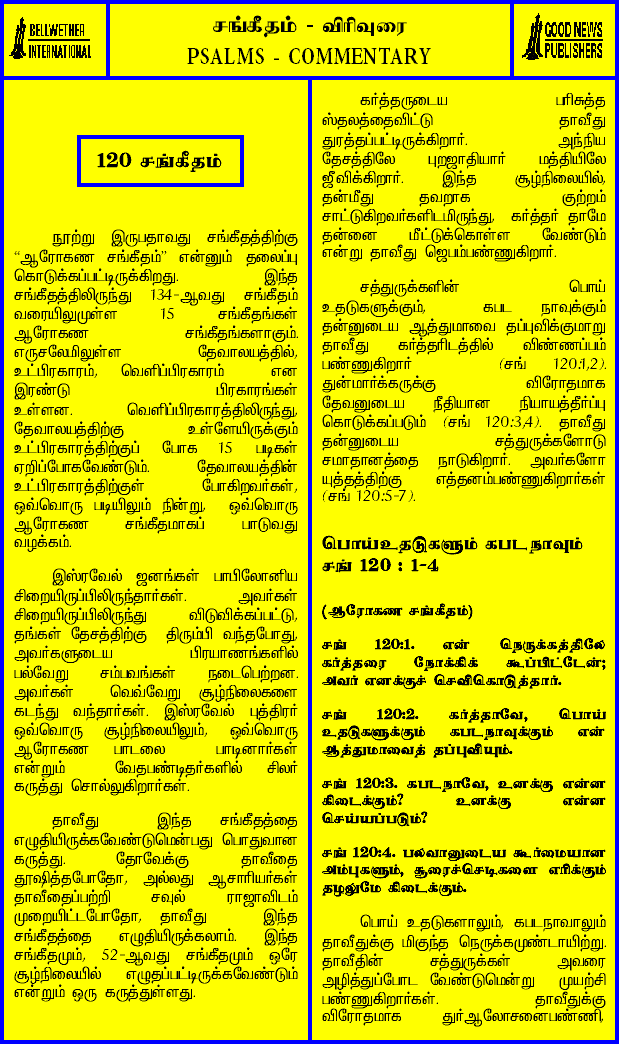 BELLWETHER INTERNATIONAL

சங்கீதம் - விரிவுரை
PSALMS - COMMENTARY

GOOD NEWS PUBLISHERS

120 சங்கீதம்

நூற்று இருபதாவது சங்கீதத்திற்கு "ஆரோகண சங்கீதம்" என்னும் தலைப்பு கொடுக்கப்பட்டிருக்கிறது. இந்த சங்கீதத்திலிருந்து 134-ஆவது சங்கீதம் வரையிலுமுள்ள 15 சங்கீதங்கள் ஆரோகண சங்கீதங்களாகும். எருசலேமிலுள்ள தேவாலயத்தில், உட்பிரகாரம், வெளிப்பிரகாரம் என இரண்டு பிரகாரங்கள் உள்ளன. வெளிப்பிரகாரத்திலிருந்து, தேவாலயத்திற்கு உள்ளேயிருக்கும் உட்பிரகாரத்திற்குப் போக 15 படிகள் ஏறிப்போகவேண்டும். தேவாலயத்தின் உட்பிரகாரத்திற்குள் போகிறவர்கள், ஒவ்வொரு படியிலும் நின்று, ஒவ்வொரு ஆரோகண சங்கீதமாகப் பாடுவது வழக்கம்.

இஸ்ரவேல் ஜனங்கள் பாபிலோனிய சிறையிருப்பிலிருந்தார்கள். அவர்கள் சிறையிருப்பிலிருந்து விடுவிக்கப்பட்டு, தங்கள் தேசத்திற்கு திரும்பி வந்தபோது, அவர்களுடைய பிரயாணங்களில் பல்வேறு சம்பவங்கள் நடைபெற்றன. அவர்கள் வெவ்வேறு சூழ்நிலைகளை கடந்து வந்தார்கள். இஸ்ரவேல் புத்திரர் ஒவ்வொரு சூழ்நிலையிலும், ஒவ்வொரு ஆரோகண பாடலை பாடினார்கள் என்றும் வேதபண்டிதர்களில் சிலர் கருத்து சொல்லுகிறார்கள்.

தாவீது இந்த சங்கீதத்தை எழுதியிருக்கவேண்டுமென்பது பொதுவான கருத்து. தோவேக்கு தாவீதை தூஷித்தபோதோ, அல்லது ஆசாரியர்கள் தாவீதைப்பற்றி சவுல் ராஜாவிடம் முறையிட்டபோதோ, தாவீது இந்த சங்கீதத்தை எழுதியிருக்கலாம். இந்த சங்கீதமும், 52-ஆவது சங்கீதமும் ஒரே சூழ்நிலையில் எழுதப்பட்டிருக்கவேண்டும் என்றும் ஒரு கருத்துள்ளது.

கர்த்தருடைய பரிசுத்த ஸ்தலத்தைவிட்டு தாவீது துரத்தப்பட்டிருக்கிறார். அந்நிய தேசத்திலே புறஜாதியார் மத்தியிலே ஜீவிக்கிறார். இந்த சூழ்நிலையில், தன்மீது தவறாக குற்றம் சாட்டுகிறவர்களிடமிருந்து, கர்த்தர் தாமே தன்னை மீட்டுக்கொள்ள வேண்டும் என்று தாவீது ஜெபம்பண்ணுகிறார்.

சத்துருக்களின் பொய் உதடுகளுக்கும், கபட நாவுக்கும் தன்னுடைய ஆத்துமாவை தப்புவிக்குமாறு தாவீது கர்த்தரிடத்தில் விண்ணப்பம் பண்ணுகிறார் (சங் 120:1,2). துன்மார்க்கருக்கு விரோதமாக தேவனுடைய நீதியான நியாயத்தீர்ப்பு கொடுக்கப்படும் (சங் 120:3,4). தாவீது தன்னுடைய சத்துருக்களோடு சமாதானத்தை நாடுகிறார். அவர்களோ யுத்தத்திற்கு எத்தனம்பண்ணுகிறார்கள் (சங் 120:5-7).

பொய்உதடுகளும் கபடநாவும்
சங் 120 : 1-4

(ஆரோகண சங்கீதம்)

சங் 120:1. என் நெருக்கத்திலே கர்த்தரை நோக்கிக் கூப்பிட்டேன்; அவர் எனக்குச் செவிகொடுத்தார்.

சங் 120:2. கர்த்தாவே, பொய் உதடுகளுக்கும் கபடநாவுக்கும் என் ஆத்துமாவைத் தப்புவியும்.

சங் 120:3. கபடநாவே, உனக்கு என்ன கிடைக்கும்? உனக்கு என்ன செய்யப்படும்?

சங் 120:4. பலவானுடைய கூர்மையான அம்புகளும், சூரைச்செடிகளை எரிக்கும் தழலுமே கிடைக்கும்.

பொய் உதடுகளாலும், கபடநாவாலும் தாவீதுக்கு மிகுந்த நெருக்கமுண்டாயிற்று. தாவீதின் சத்துருக்கள் அவரை அழித்துப்போட வேண்டுமென்று முயற்சி பண்ணுகிறார்கள். தாவீதுக்கு விரோதமாக துர்ஆலோசனைபண்ணி,